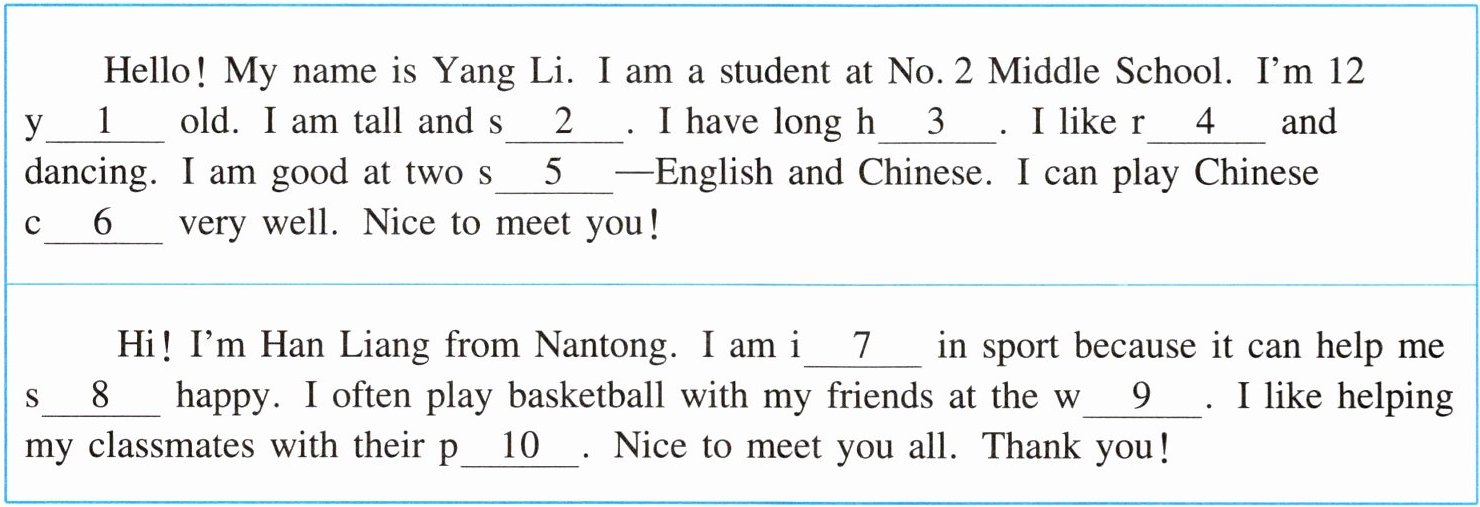 Hello! My name is Yang Li. I am a student at No. 2 Middle School. I'm 12 y____1____ old. I am tall and s____2____. I have long h____3____. I like r____4____ and dancing. I am good at two s____5____—English and Chinese. I can play Chinese c____6____ very well. Nice to meet you!

Hi! I'm Han Liang from Nantong. I am i____7____ in sport because it can help me s____8____ happy. I often play basketball with my friends at the w____9____. I like helping my classmates with their p____10____. Nice to meet you all. Thank you!